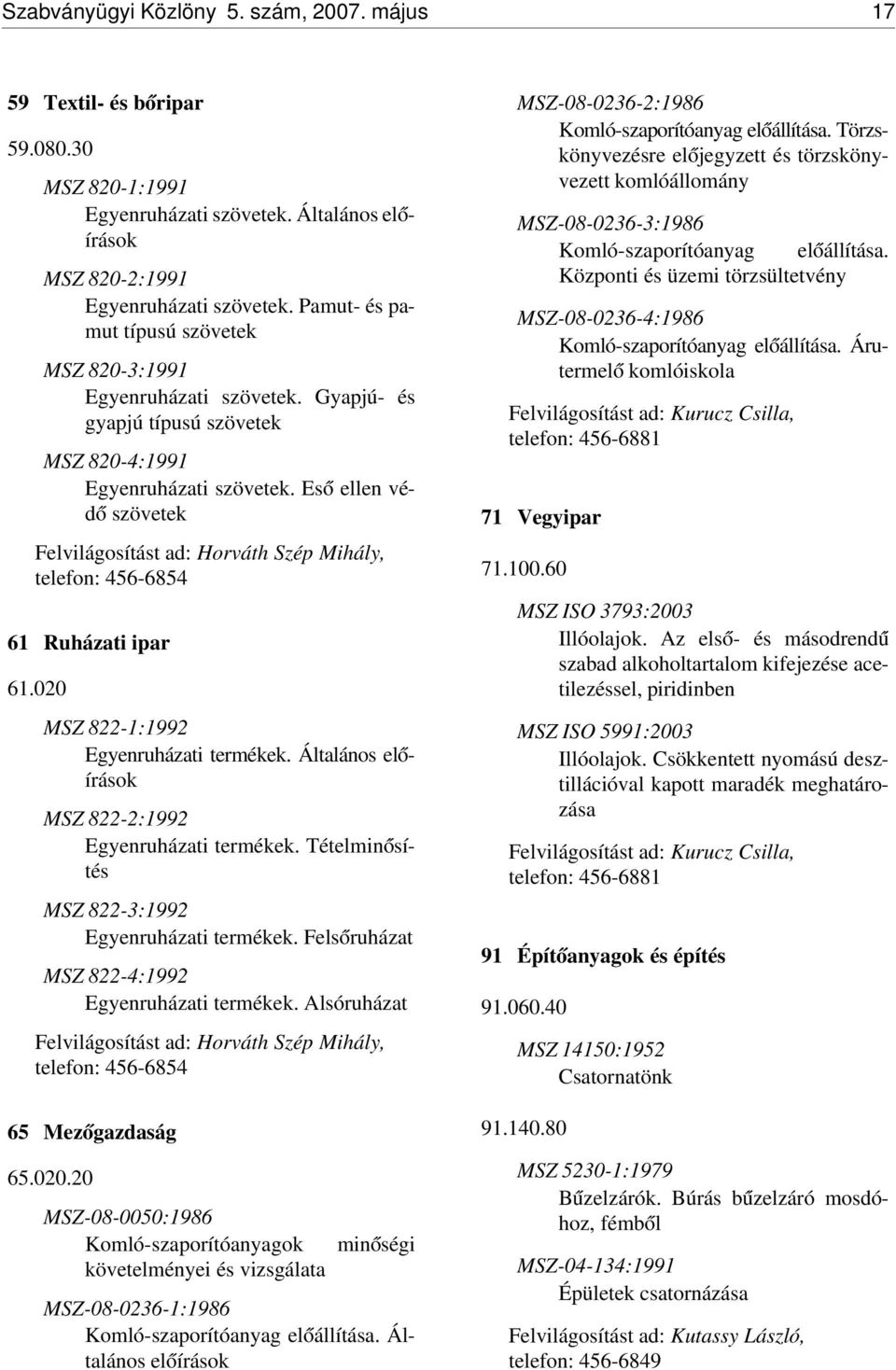 Szabványügyi Közlöny 5. szám, 2007. május 17

59 Textil- és bőripar

59.080.30

MSZ 820-1:1991
Egyenruházati szövetek. Általános előírások

MSZ 820-2:1991
Egyenruházati szövetek. Pamut- és pamut típusú szövetek

MSZ 820-3:1991
Egyenruházati szövetek. Gyapjú- és gyapjú típusú szövetek

MSZ 820-4:1991
Egyenruházati szövetek. Eső ellen védő szövetek

Felvilágosítást ad: Horváth Szép Mihály, telefon: 456-6854

61 Ruházati ipar

61.020

MSZ 822-1:1992
Egyenruházati termékek. Általános előírások

MSZ 822-2:1992
Egyenruházati termékek. Tételminősítés

MSZ 822-3:1992
Egyenruházati termékek. Felsőruházat

MSZ 822-4:1992
Egyenruházati termékek. Alsóruházat

Felvilágosítást ad: Horváth Szép Mihály, telefon: 456-6854

65 Mezőgazdaság

65.020.20

MSZ-08-0050:1986
Komló-szaporítóanyagok minőségi követelményei és vizsgálata

MSZ-08-0236-1:1986
Komló-szaporítóanyag előállítása. Általános előírások

MSZ-08-0236-2:1986
Komló-szaporítóanyag előállítása. Törzskönyvezésre előjegyzett és törzskönyvezett komlóállomány

MSZ-08-0236-3:1986
Komló-szaporítóanyag előállítása. Központi és üzemi törzsültetvény

MSZ-08-0236-4:1986
Komló-szaporítóanyag előállítása. Árutermelő komlóiskola

Felvilágosítást ad: Kurucz Csilla, telefon: 456-6881

71 Vegyipar

71.100.60

MSZ ISO 3793:2003
Illóolajok. Az első- és másodrendű szabad alkoholtartalom kifejezése acetilezéssel, piridinben

MSZ ISO 5991:2003
Illóolajok. Csökkentett nyomású desztillációval kapott maradék meghatározása

Felvilágosítást ad: Kurucz Csilla, telefon: 456-6881

91 Építőanyagok és építés

91.060.40

MSZ 14150:1952
Csatornatönk

91.140.80

MSZ 5230-1:1979
Bűzelzárók. Búrás bűzelzáró mosdóhoz, fémből

MSZ-04-134:1991
Épületek csatornázása

Felvilágosítást ad: Kutassy László, telefon: 456-6849